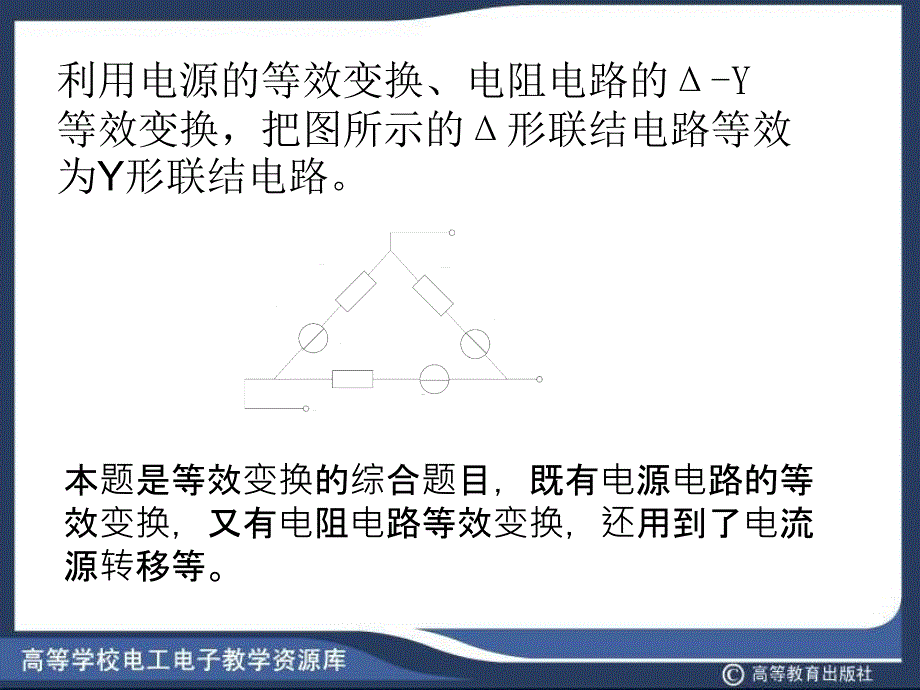 利用电源的等效变换、电阻电路的Δ-Y等效变换，把图所示的Δ形联结电路等效为Y形联结电路。

本题是等效变换的综合题目，既有电源电路的等效变换，又有电阻电路等效变换，还用到了电流源转移等。

高等学校电工电子教学资源库

© 高等教育出版社